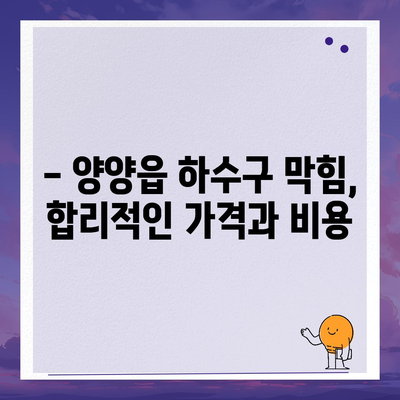 – 양양읍 하수구 막힘, 합리적인 가격과 비용